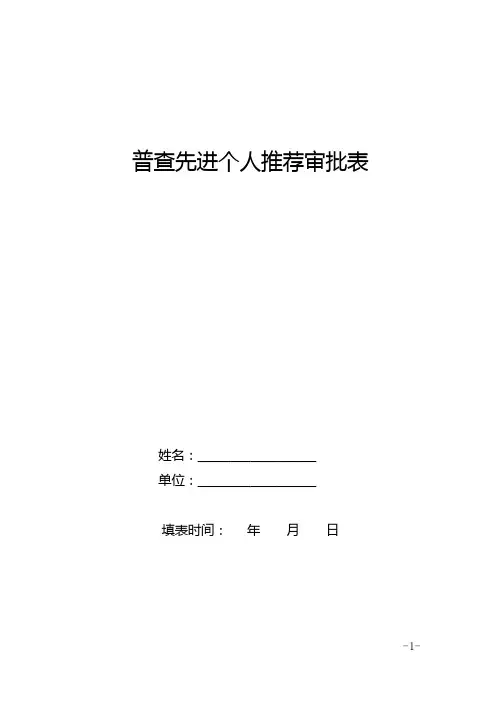 普查先进个人推荐审批表

姓名：____
单位：____

填表时间：    年    月    日

-1-